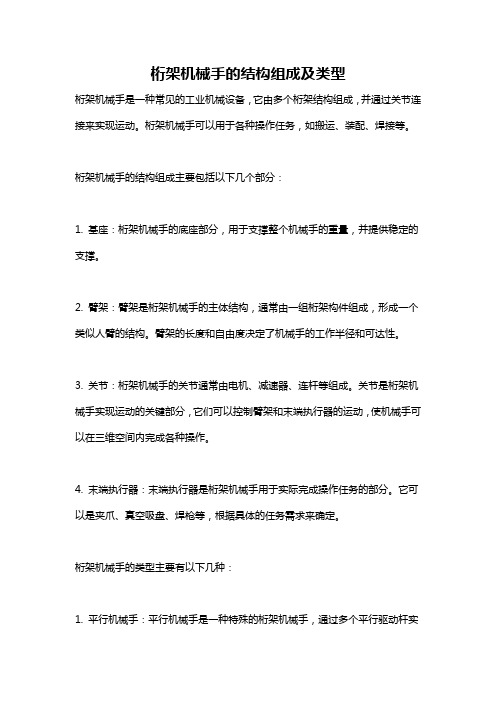 桁架机械手的结构组成及类型

桁架机械手是一种常见的工业机械设备，它由多个桁架结构组成，并通过关节连接来实现运动。桁架机械手可以用于各种操作任务，如搬运、装配、焊接等。

桁架机械手的结构组成主要包括以下几个部分：

1. 基座：桁架机械手的底座部分，用于支撑整个机械手的重量，并提供稳定的支撑。

2. 臂架：臂架是桁架机械手的主体结构，通常由一组桁架构件组成，形成一个类似人臂的结构。臂架的长度和自由度决定了机械手的工作半径和可达性。

3. 关节：桁架机械手的关节通常由电机、减速器、连杆等组成。关节是桁架机械手实现运动的关键部分，它们可以控制臂架和末端执行器的运动，使机械手可以在三维空间内完成各种操作。

4. 末端执行器：末端执行器是桁架机械手用于实际完成操作任务的部分。它可以是夹爪、真空吸盘、焊枪等，根据具体的任务需求来确定。

桁架机械手的类型主要有以下几种：

1. 平行机械手：平行机械手是一种特殊的桁架机械手，通过多个平行驱动杆实